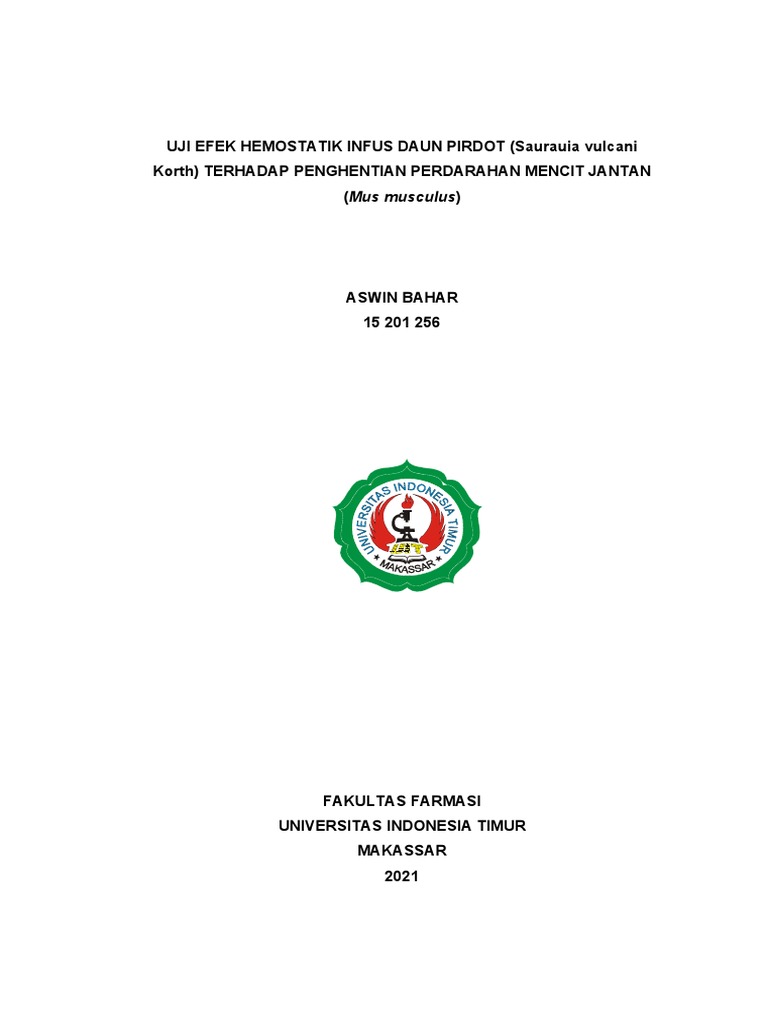 UJI EFEK HEMOSTATIK INFUS DAUN PIRDOT (Saurauia vulcani Korth) TERHADAP PENGHENTIAN PERDARAHAN MENCIT JANTAN (Mus musculus)

ASWIN BAHAR
15 201 256

UNIVERSITAS INDONESIA TIMUR
MAKASSAR

FAKULTAS FARMASI
UNIVERSITAS INDONESIA TIMUR
MAKASSAR
2021